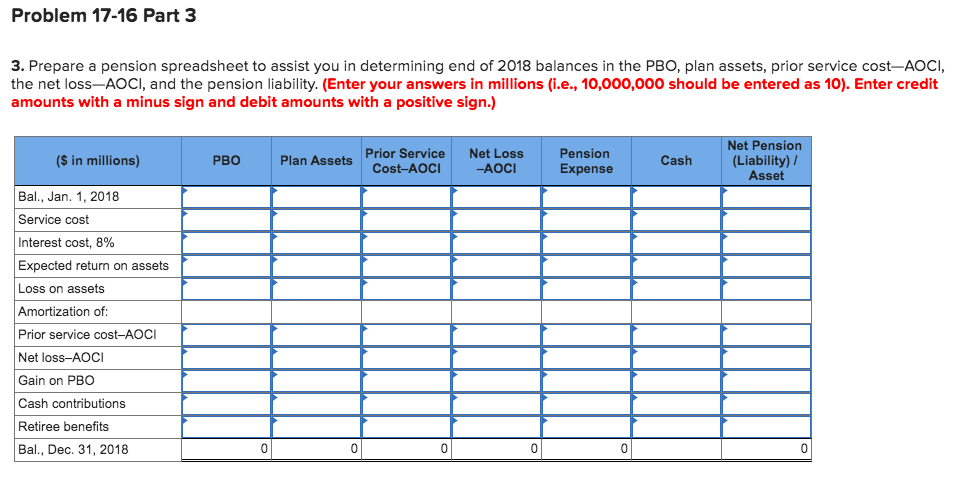 Problem 17-16 Part 3

3. Prepare a pension spreadsheet to assist you in determining end of 2018 balances in the PBO, plan assets, prior service cost—AOCI, the net loss—AOCI, and the pension liability. (Enter your answers in millions (i.e., 10,000,000 should be entered as 10). Enter credit amounts with a minus sign and debit amounts with a positive sign.)

| ($ in millions) | PBO | Plan Assets | Prior Service Cost–AOCI | Net Loss –AOCI | Pension Expense | Cash | Net Pension (Liability) / Asset |
|---|---|---|---|---|---|---|---|
| Bal., Jan. 1, 2018 | | | | | | | |
| Service cost | | | | | | | |
| Interest cost, 8% | | | | | | | |
| Expected return on assets | | | | | | | |
| Loss on assets | | | | | | | |
| Amortization of: | | | | | | | |
| Prior service cost–AOCI | | | | | | | |
| Net loss–AOCI | | | | | | | |
| Gain on PBO | | | | | | | |
| Cash contributions | | | | | | | |
| Retiree benefits | | | | | | | |
| Bal., Dec. 31, 2018 | 0 | 0 | 0 | 0 | 0 | | 0 |